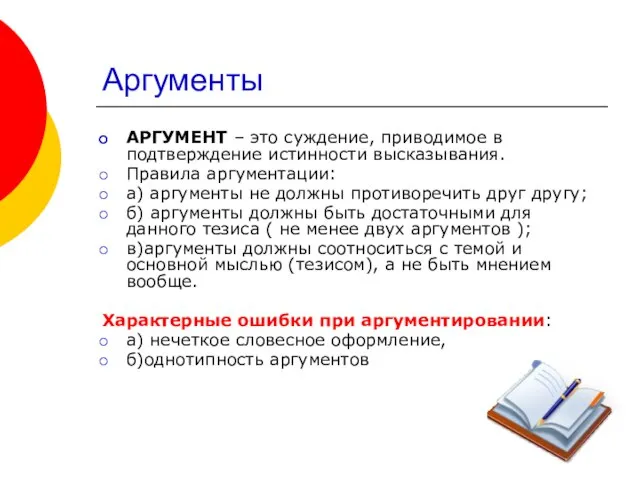 Аргументы

АРГУМЕНТ – это суждение, приводимое в подтверждение истинности высказывания.

Правила аргументации:

а) аргументы не должны противоречить друг другу;

б) аргументы должны быть достаточными для данного тезиса ( не менее двух аргументов );

в)аргументы должны соотноситься с темой и основной мыслью (тезисом), а не быть мнением вообще.

Характерные ошибки при аргументировании:

а) нечеткое словесное оформление,

б)однотипность аргументов